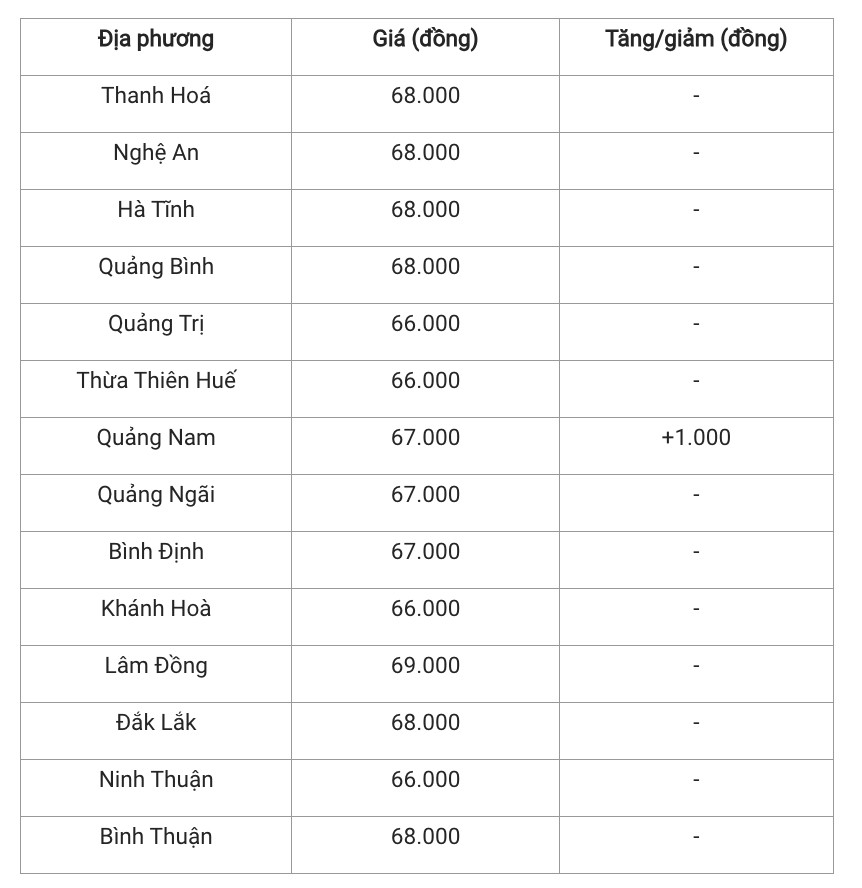 | Địa phương | Giá (đồng) | Tăng/giảm (đồng) |
|---|---|---|
| Thanh Hoá | 68.000 | - |
| Nghệ An | 68.000 | - |
| Hà Tĩnh | 68.000 | - |
| Quảng Bình | 68.000 | - |
| Quảng Trị | 66.000 | - |
| Thừa Thiên Huế | 66.000 | - |
| Quảng Nam | 67.000 | +1.000 |
| Quảng Ngãi | 67.000 | - |
| Bình Định | 67.000 | - |
| Khánh Hoà | 66.000 | - |
| Lâm Đồng | 69.000 | - |
| Đắk Lắk | 68.000 | - |
| Ninh Thuận | 66.000 | - |
| Bình Thuận | 68.000 | - |